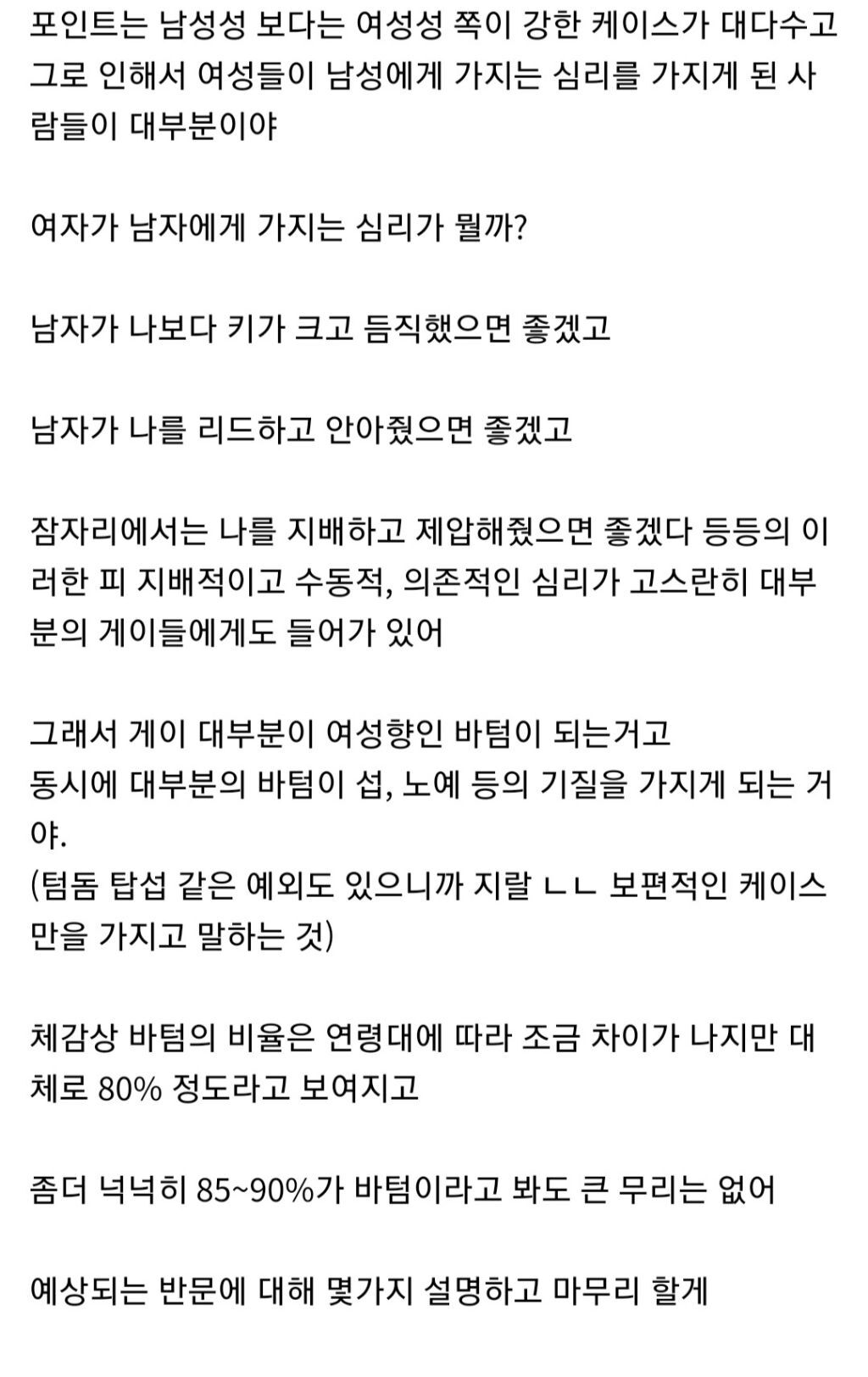 포인트는 남성성 보다는 여성성 쪽이 강한 케이스가 대다수고 그로 인해서 여성들이 남성에게 가지는 심리를 가지게 된 사람들이 대부분이야

여자가 남자에게 가지는 심리가 뭘까?

남자가 나보다 키가 크고 듬직했으면 좋겠고

남자가 나를 리드하고 안아줬으면 좋겠고

잠자리에서는 나를 지배하고 제압해줬으면 좋겠다 등등의 이러한 피 지배적이고 수동적, 의존적인 심리가 고스란히 대부분의 게이들에게도 들어가 있어

그래서 게이 대부분이 여성향인 바텀이 되는거고
동시에 대부분의 바텀이 섭, 노예 등의 기질을 가지게 되는 거야.
(텀돔 탑섭 같은 예외도 있으니까 지랄 ㄴㄴ 보편적인 케이스만을 가지고 말하는 것)

체감상 바텀의 비율은 연령대에 따라 조금 차이가 나지만 대체로 80% 정도라고 보여지고

좀더 넉넉히 85~90%가 바텀이라고 봐도 큰 무리는 없어

예상되는 반문에 대해 몇가지 설명하고 마무리 할게